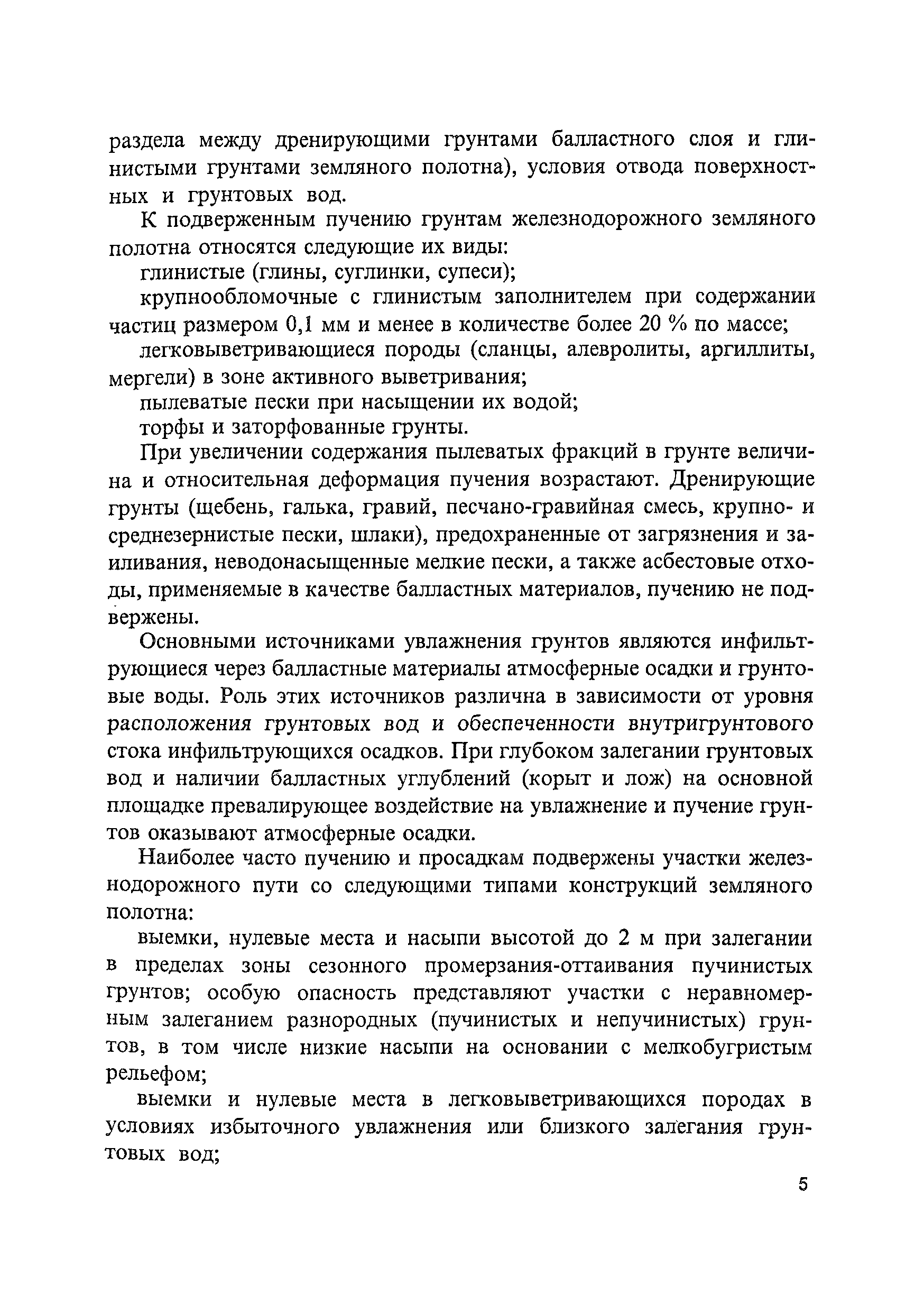 раздела между дренирующими грунтами балластного слоя и глинистыми грунтами земляного полотна), условия отвода поверхностных и грунтовых вод.

К подверженным пучению грунтам железнодорожного земляного полотна относятся следующие их виды:

глинистые (глины, суглинки, супеси);

крупнообломочные с глинистым заполнителем при содержании частиц размером 0,1 мм и менее в количестве более 20 % по массе;

легковыветривающиеся породы (сланцы, алевролиты, аргиллиты, мергели) в зоне активного выветривания;

пылеватые пески при насыщении их водой;

торфы и заторфованные грунты.

При увеличении содержания пылеватых фракций в грунте величина и относительная деформация пучения возрастают. Дренирующие грунты (щебень, галька, гравий, песчано-гравийная смесь, крупно- и среднезернистые пески, шлаки), предохраненные от загрязнения и заиливания, неводонасыщенные мелкие пески, а также асбестовые отходы, применяемые в качестве балластных материалов, пучению не подвержены.

Основными источниками увлажнения грунтов являются инфильтрующиеся через балластные материалы атмосферные осадки и грунтовые воды. Роль этих источников различна в зависимости от уровня расположения грунтовых вод и обеспеченности внутригрунтового стока инфильтрующихся осадков. При глубоком залегании грунтовых вод и наличии балластных углублений (корыт и лож) на основной площадке превалирующее воздействие на увлажнение и пучение грунтов оказывают атмосферные осадки.

Наиболее часто пучению и просадкам подвержены участки железнодорожного пути со следующими типами конструкций земляного полотна:

выемки, нулевые места и насыпи высотой до 2 м при залегании в пределах зоны сезонного промерзания-оттаивания пучинистых грунтов; особую опасность представляют участки с неравномерным залеганием разнородных (пучинистых и непучинистых) грунтов, в том числе низкие насыпи на основании с мелкобугристым рельефом;

выемки и нулевые места в легковыветривающихся породах в условиях избыточного увлажнения или близкого залегания грунтовых вод;

5